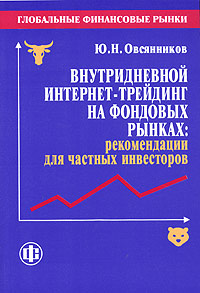 ГЛОБАЛЬНЫЕ ФИНАНСОВЫЕ РЫНКИ

Ю.Н. Овсянников

ВНУТРИДНЕВНОЙ ИНТЕРНЕТ-ТРЕЙДИНГ НА ФОНДОВЫХ РЫНКАХ: рекомендации для частных инвесторов

ФС